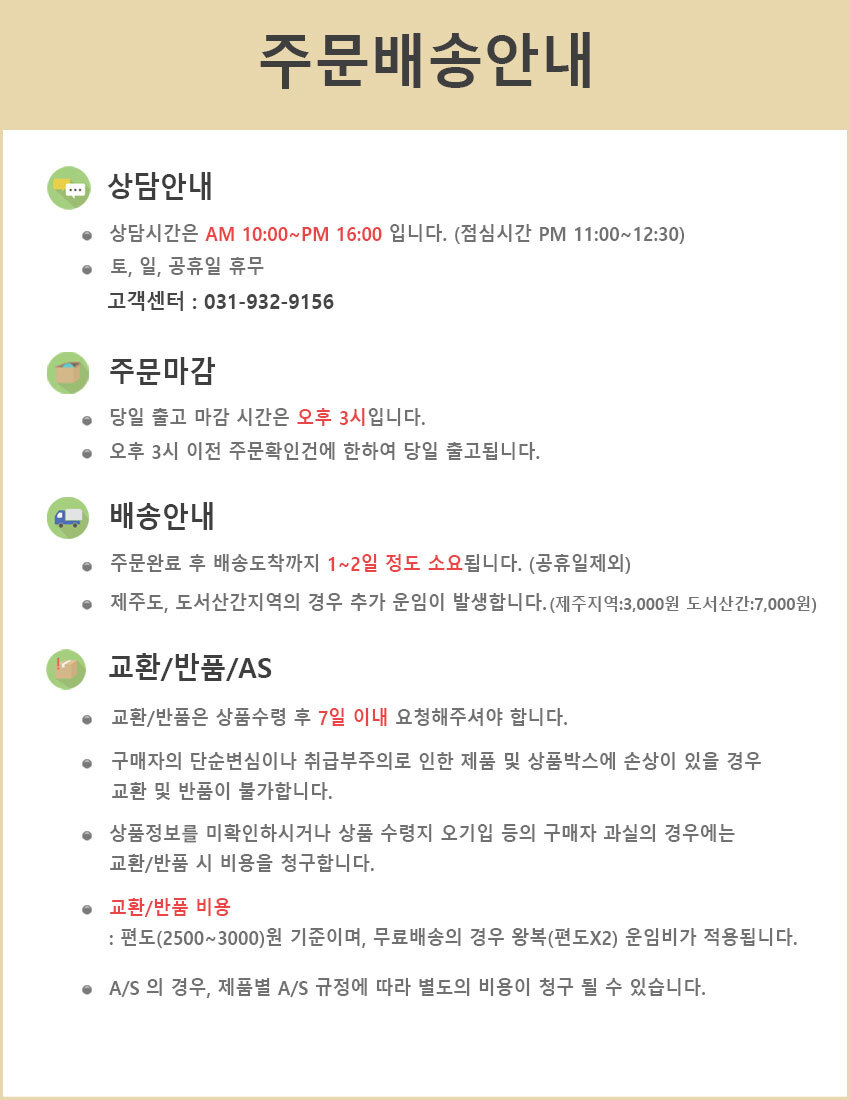 주문배송안내

상담안내

상담시간은 AM 10:00~PM 16:00 입니다. (점심시간 PM 11:00~12:30)

토, 일, 공휴일 휴무

고객센터 : 031-932-9156

주문마감

당일 출고 마감 시간은 오후 3시입니다.

오후 3시 이전 주문확인건에 한하여 당일 출고됩니다.

배송안내

주문완료 후 배송도착까지 1~2일 정도 소요됩니다. (공휴일제외)

제주도, 도서산간지역의 경우 추가 운임이 발생합니다.(제주지역:3,000원 도서산간:7,000원)

교환/반품/AS

교환/반품은 상품수령 후 7일 이내 요청해주셔야 합니다.

구매자의 단순변심이나 취급부주의로 인한 제품 및 상품박스에 손상이 있을 경우 교환 및 반품이 불가합니다.

상품정보를 미확인하시거나 상품 수령지 오기입 등의 구매자 과실의 경우에는 교환/반품 시 비용을 청구합니다.

교환/반품 비용
: 편도(2500~3000)원 기준이며, 무료배송의 경우 왕복(편도X2) 운임비가 적용됩니다.

A/S 의 경우, 제품별 A/S 규정에 따라 별도의 비용이 청구 될 수 있습니다.